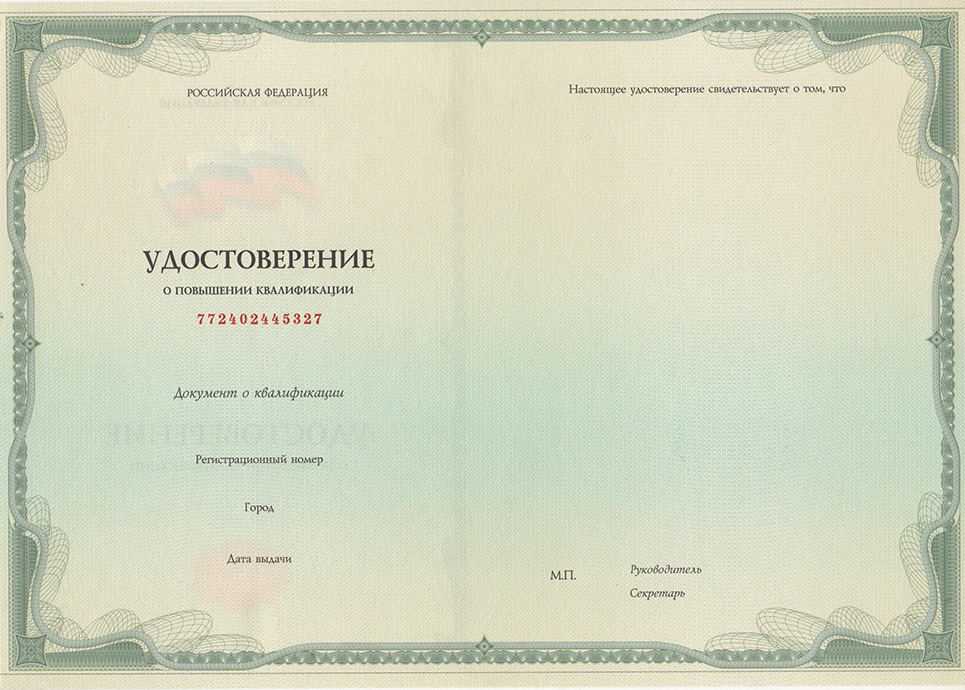 РОССИЙСКАЯ ФЕДЕРАЦИЯ

УДОСТОВЕРЕНИЕ

О ПОВЫШЕНИИ КВАЛИФИКАЦИИ

772402445327

Документ о квалификации

Регистрационный номер

Город

Дата выдачи

Настоящее удостоверение свидетельствует о том, что

М.П.

Руководитель

Секретарь